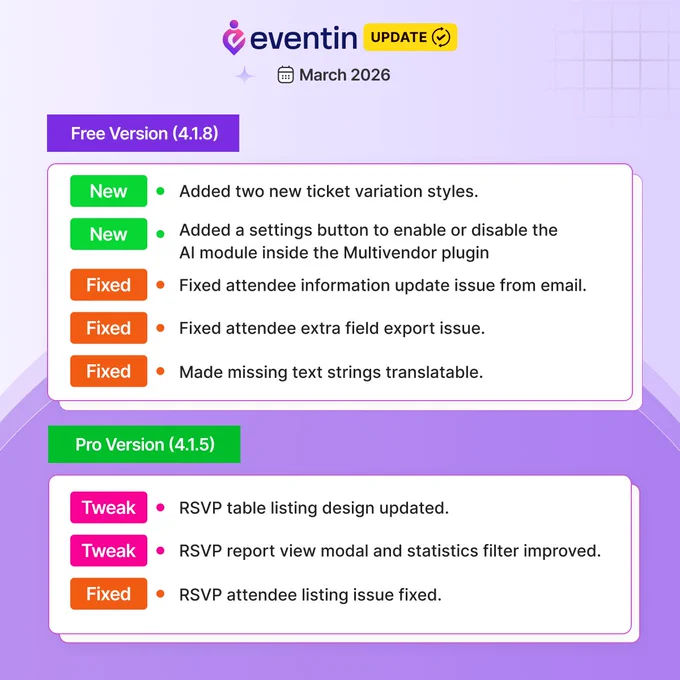 eventin UPDATE

March 2026

Free Version (4.1.8)

New • Added two new ticket variation styles.

New • Added a settings button to enable or disable the AI module inside the Multivendor plugin

Fixed • Fixed attendee information update issue from email.

Fixed • Fixed attendee extra field export issue.

Fixed • Made missing text strings translatable.

Pro Version (4.1.5)

Tweak • RSVP table listing design updated.

Tweak • RSVP report view modal and statistics filter improved.

Fixed • RSVP attendee listing issue fixed.